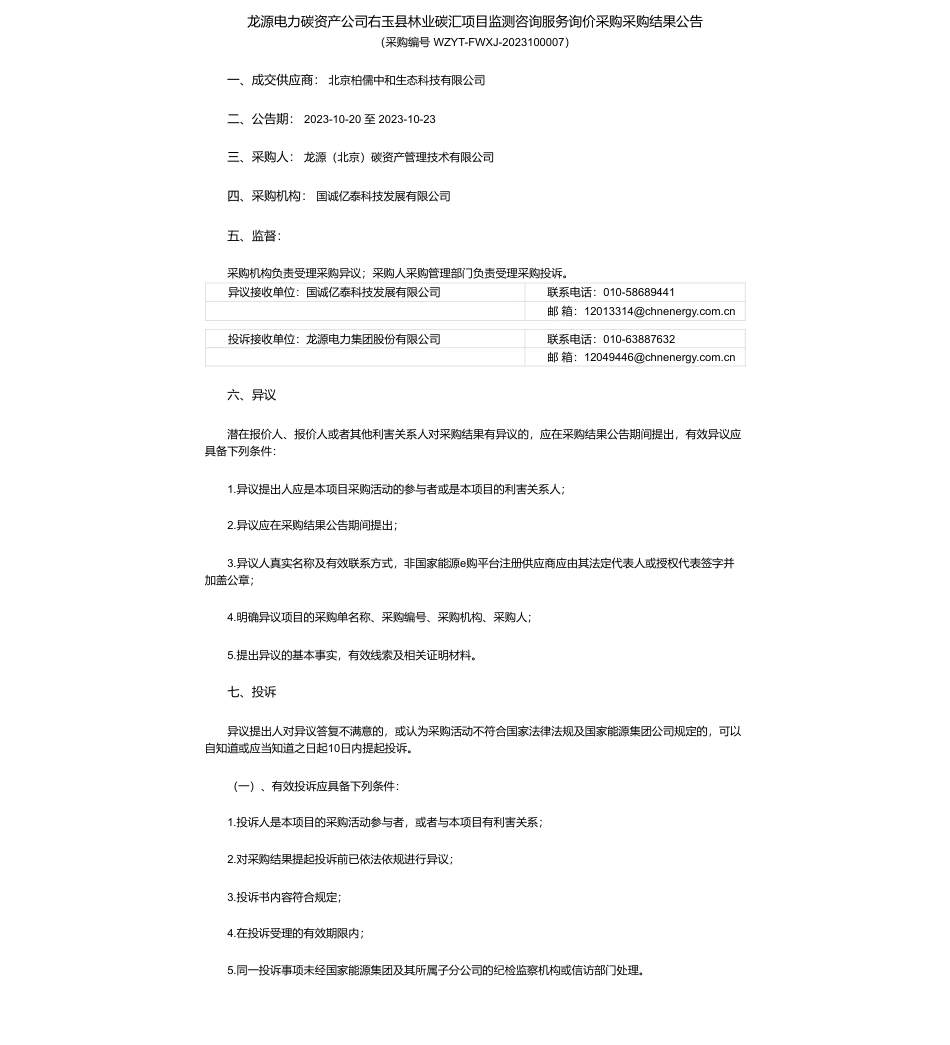 龙源电力碳资产公司右玉县林业碳汇项目监测咨询服务询价采购采购结果公告
(采购编号 WZYT-FWXJ-2023100007)

一、成交供应商： 北京柏儒中和生态科技有限公司

二、公告期： 2023-10-20 至 2023-10-23

三、采购人： 龙源（北京）碳资产管理技术有限公司

四、采购机构： 国诚亿泰科技发展有限公司

五、监督：

采购机构负责受理采购异议；采购人采购管理部门负责受理采购投诉。

| 异议接收单位：国诚亿泰科技发展有限公司 | 联系电话：010-58689441 |
|---|---|
| | 邮 箱：12013314@chnenergy.com.cn |

| 投诉接收单位：龙源电力集团股份有限公司 | 联系电话：010-63887632 |
|---|---|
| | 邮 箱：12049446@chnenergy.com.cn |

六、异议

潜在报价人、报价人或者其他利害关系人对采购结果有异议的，应在采购结果公告期间提出，有效异议应具备下列条件：

1.异议提出人应是本项目采购活动的参与者或是本项目的利害关系人；

2.异议应在采购结果公告期间提出；

3.异议人真实名称及有效联系方式，非国家能源e购平台注册供应商应由其法定代表人或授权代表签字并加盖公章；

4.明确异议项目的采购单名称、采购编号、采购机构、采购人；

5.提出异议的基本事实，有效线索及相关证明材料。

七、投诉

异议提出人对异议答复不满意的，或认为采购活动不符合国家法律法规及国家能源集团公司规定的，可以自知道或应当知道之日起10日内提起投诉。

（一）、有效投诉应具备下列条件：

1.投诉人是本项目的采购活动参与者，或者与本项目有利害关系；

2.对采购结果提起投诉前已依法依规进行异议；

3.投诉书内容符合规定；

4.在投诉受理的有效期限内；

5.同一投诉事项未经国家能源集团及其所属子分公司的纪检监察机构或信访部门处理。